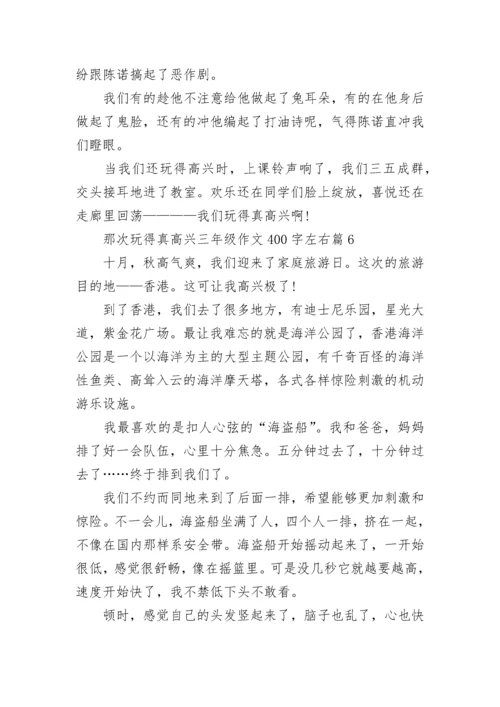 纷跟陈诺搞起了恶作剧。

我们有的趁他不注意给他做起了兔耳朵，有的在他身后做起了鬼脸，还有的冲他编起了打油诗呢，气得陈诺直冲我们瞪眼。

当我们还玩得高兴时，上课铃声响了，我们三五成群，交头接耳地进了教室。欢乐还在同学们脸上绽放，喜悦还在走廊里回荡————我们玩得真高兴啊!

那次玩得真高兴三年级作文 400 字左右篇 6

十月，秋高气爽，我们迎来了家庭旅游日。这次的旅游目的地——香港。这可让我高兴极了!

到了香港，我们去了很多地方，有迪士尼乐园，星光大道，紫金花广场。最让我难忘的就是海洋公园了，香港海洋公园是一个以海洋为主的大型主题公园，有千奇百怪的海洋性鱼类、高耸入云的海洋摩天塔，各式各样惊险刺激的机动游乐设施。

我最喜欢的是扣人心弦的“海盗船”。我和爸爸，妈妈排了好一会队伍，心里十分焦急。五分钟过去了，十分钟过去了……终于排到我们了。

我们不约而同地来到了后面一排，希望能够更加刺激和惊险。不一会儿，海盗船坐满了人，四个人一排，挤在一起，不像在国内那样系安全带。海盗船开始摇动起来了，一开始很低，感觉很舒畅，像在摇篮里。可是没几秒它就越要越高，速度开始快了，我不禁低下头不敢看。

顿时，感觉自己的头发竖起来了，脑子也乱了，心也快